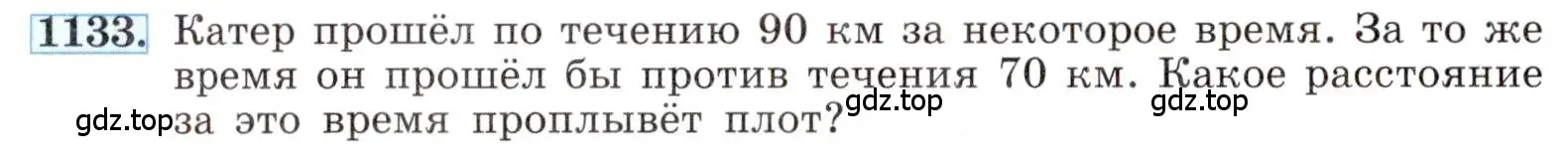 1133. Катер прошёл по течению 90 км за некоторое время. За то же время он прошёл бы против течения 70 км. Какое расстояние за это время проплывёт плот?

gdz.top gdz.top gdz.top